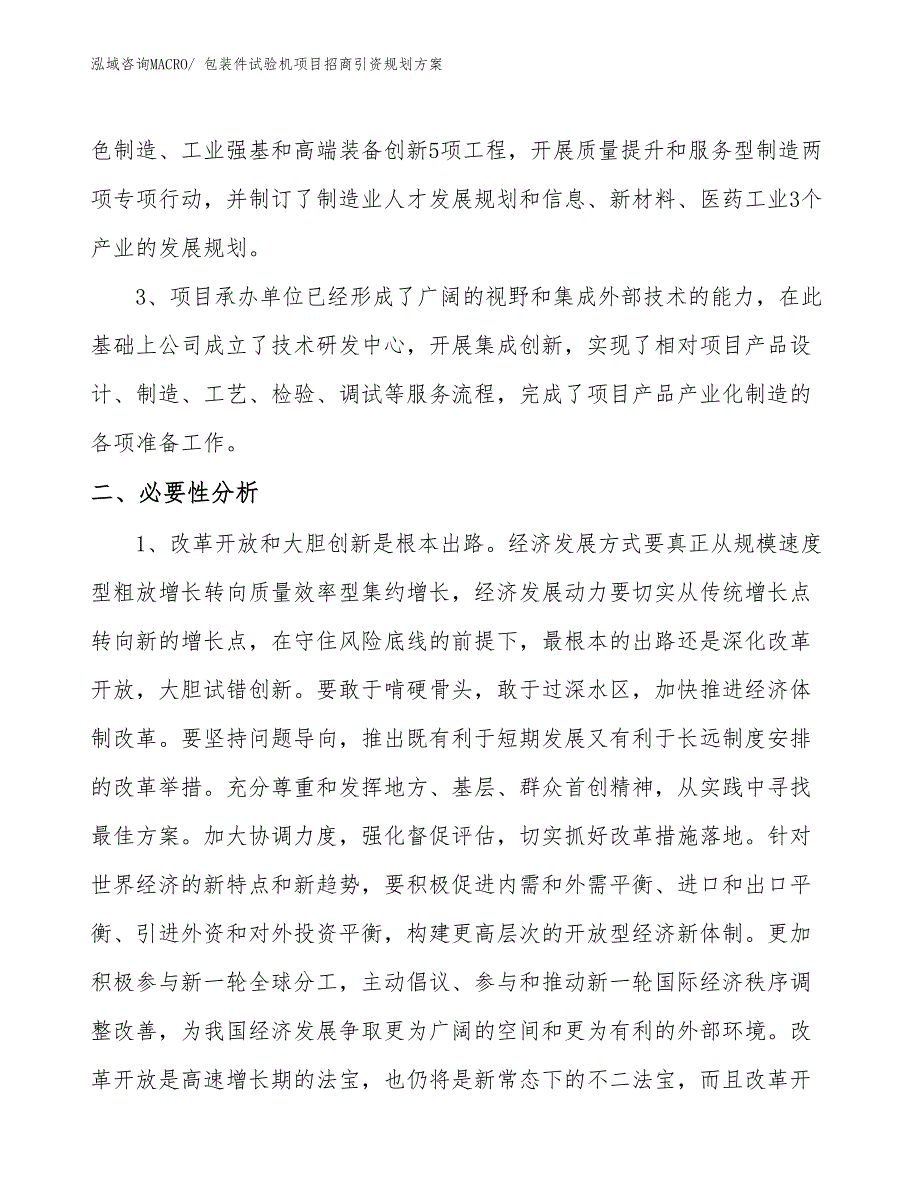 泓域咨询MACRO/ 包装件试验机项目招商引资规划方案

色制造、工业强基和高端装备创新5项工程，开展质量提升和服务型制造两项专项行动，并制订了制造业人才发展规划和信息、新材料、医药工业3个产业的发展规划。

3、项目承办单位已经形成了广阔的视野和集成外部技术的能力，在此基础上公司成立了技术研发中心，开展集成创新，实现了相对项目产品设计、制造、工艺、检验、调试等服务流程，完成了项目产品产业化制造的各项准备工作。

二、必要性分析

1、改革开放和大胆创新是根本出路。经济发展方式要真正从规模速度型粗放增长转向质量效率型集约增长，经济发展动力要切实从传统增长点转向新的增长点，在守住风险底线的前提下，最根本的出路还是深化改革开放，大胆试错创新。要敢于啃硬骨头，敢于过深水区，加快推进经济体制改革。要坚持问题导向，推出既有利于短期发展又有利于长远制度安排的改革举措。充分尊重和发挥地方、基层、群众首创精神，从实践中寻找最佳方案。加大协调力度，强化督促评估，切实抓好改革措施落地。针对世界经济的新特点和新趋势，要积极促进内需和外需平衡、进口和出口平衡、引进外资和对外投资平衡，构建更高层次的开放型经济新体制。更加积极参与新一轮全球分工，主动倡议、参与和推动新一轮国际经济秩序调整改善，为我国经济发展争取更为广阔的空间和更为有利的外部环境。改革开放是高速增长期的法宝，也仍将是新常态下的不二法宝，而且改革开